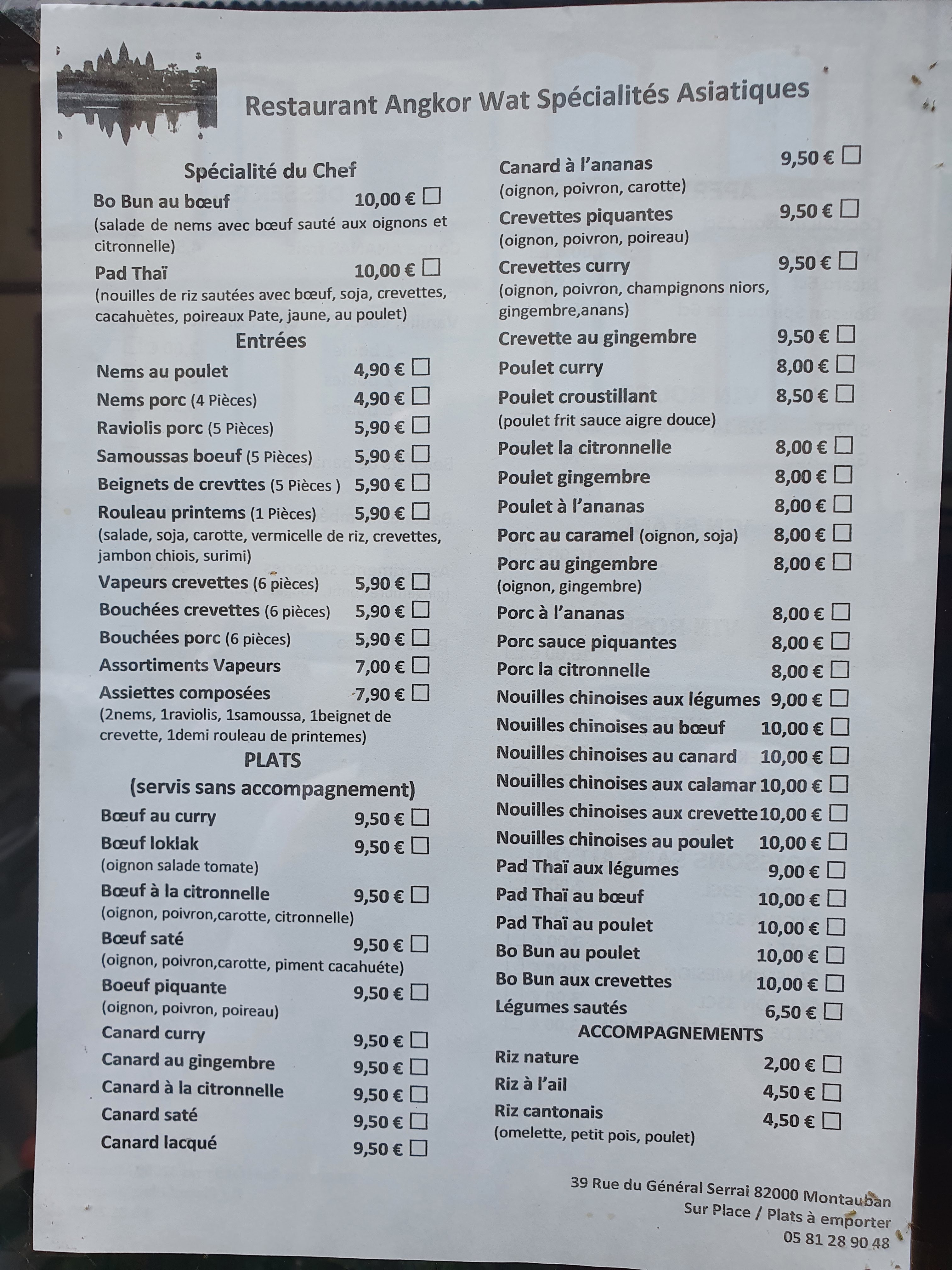 Restaurant Angkor Wat Spécialités Asiatiques

Spécialité du Chef

Bo Bun au bœuf 10,00 € ☐
(salade de nems avec bœuf sauté aux oignons et citronnelle)

Pad Thaï 10,00 € ☐
(nouilles de riz sautées avec bœuf, soja, crevettes, cacahuètes, poireaux Pate, jaune, au poulet)

Entrées

Nems au poulet 4,90 € ☐
Nems porc (4 Pièces) 4,90 € ☐
Raviolis porc (5 Pièces) 5,90 € ☐
Samoussas boeuf (5 Pièces) 5,90 € ☐
Beignets de crevttes (5 Pièces ) 5,90 € ☐
Rouleau printems (1 Pièces) 5,90 € ☐
(salade, soja, carotte, vermicelle de riz, crevettes, jambon chiois, surimi)
Vapeurs crevettes (6 pièces) 5,90 € ☐
Bouchées crevettes (6 pièces) 5,90 € ☐
Bouchées porc (6 pièces) 5,90 € ☐
Assortiments Vapeurs 7,00 € ☐
Assiettes composées 7,90 € ☐
(2nems, 1raviolis, 1samoussa, 1beignet de crevette, 1demi rouleau de printemes)

PLATS
(servis sans accompagnement)

Bœuf au curry 9,50 € ☐
Bœuf loklak 9,50 € ☐
(oignon salade tomate)
Bœuf à la citronnelle 9,50 € ☐
(oignon, poivron,carotte, citronnelle)
Bœuf saté 9,50 € ☐
(oignon, poivron,carotte, piment cacahuéte)
Boeuf piquante 9,50 € ☐
(oignon, poivron, poireau)
Canard curry 9,50 € ☐
Canard au gingembre 9,50 € ☐
Canard à la citronnelle 9,50 € ☐
Canard saté 9,50 € ☐
Canard lacqué 9,50 € ☐

Canard à l'ananas 9,50 € ☐
(oignon, poivron, carotte)
Crevettes piquantes 9,50 € ☐
(oignon, poivron, poireau)
Crevettes curry 9,50 € ☐
(oignon, poivron, champignons niors, gingembre,anans)
Crevette au gingembre 9,50 € ☐
Poulet curry 8,00 € ☐
Poulet croustillant 8,50 € ☐
(poulet frit sauce aigre douce)
Poulet la citronnelle 8,00 € ☐
Poulet gingembre 8,00 € ☐
Poulet à l'ananas 8,00 € ☐
Porc au caramel (oignon, soja) 8,00 € ☐
Porc au gingembre 8,00 € ☐
(oignon, gingembre)
Porc à l'ananas 8,00 € ☐
Porc sauce piquantes 8,00 € ☐
Porc la citronnelle 8,00 € ☐
Nouilles chinoises aux légumes 9,00 € ☐
Nouilles chinoises au bœuf 10,00 € ☐
Nouilles chinoises au canard 10,00 € ☐
Nouilles chinoises aux calamar 10,00 € ☐
Nouilles chinoises aux crevette 10,00 € ☐
Nouilles chinoises au poulet 10,00 € ☐
Pad Thaï aux légumes 9,00 € ☐
Pad Thaï au bœuf 10,00 € ☐
Pad Thaï au poulet 10,00 € ☐
Bo Bun au poulet 10,00 € ☐
Bo Bun aux crevettes 10,00 € ☐
Légumes sautés 6,50 € ☐

ACCOMPAGNEMENTS

Riz nature 2,00 € ☐
Riz à l'ail 4,50 € ☐
Riz cantonais 4,50 € ☐
(omelette, petit pois, poulet)

39 Rue du Général Serrai 82000 Montauban
Sur Place / Plats à emporter
05 81 28 90 48